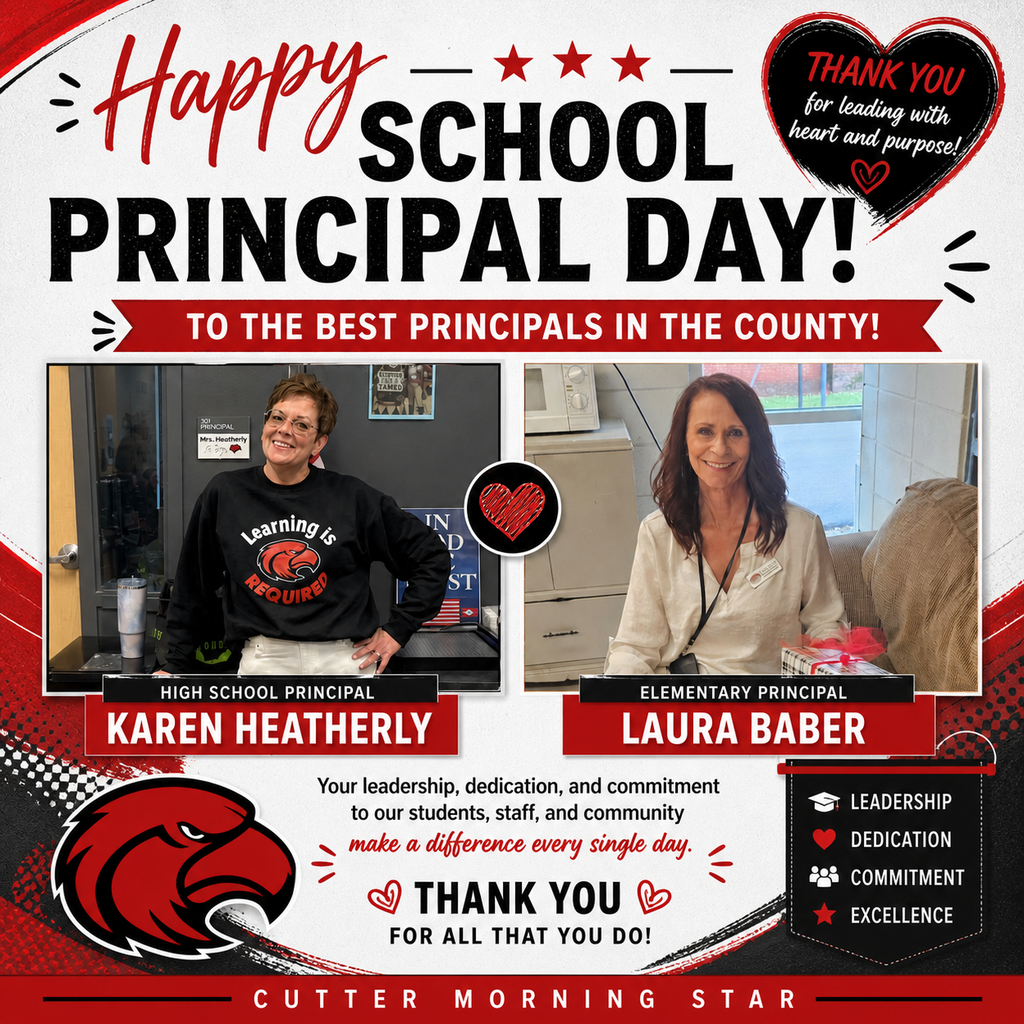 Happy SCHOOL PRINCIPAL DAY!

THANK YOU for leading with heart and purpose!

TO THE BEST PRINCIPALS IN THE COUNTY!

301 PRINCIPAL Mrs. Heatherly

Learning is REQUIRED

HIGH SCHOOL PRINCIPAL
KAREN HEATHERLY

ELEMENTARY PRINCIPAL
LAURA BABER

Your leadership, dedication, and commitment to our students, staff, and community make a difference every single day.

THANK YOU
FOR ALL THAT YOU DO!

LEADERSHIP
DEDICATION
COMMITMENT
EXCELLENCE

CUTTER MORNING STAR